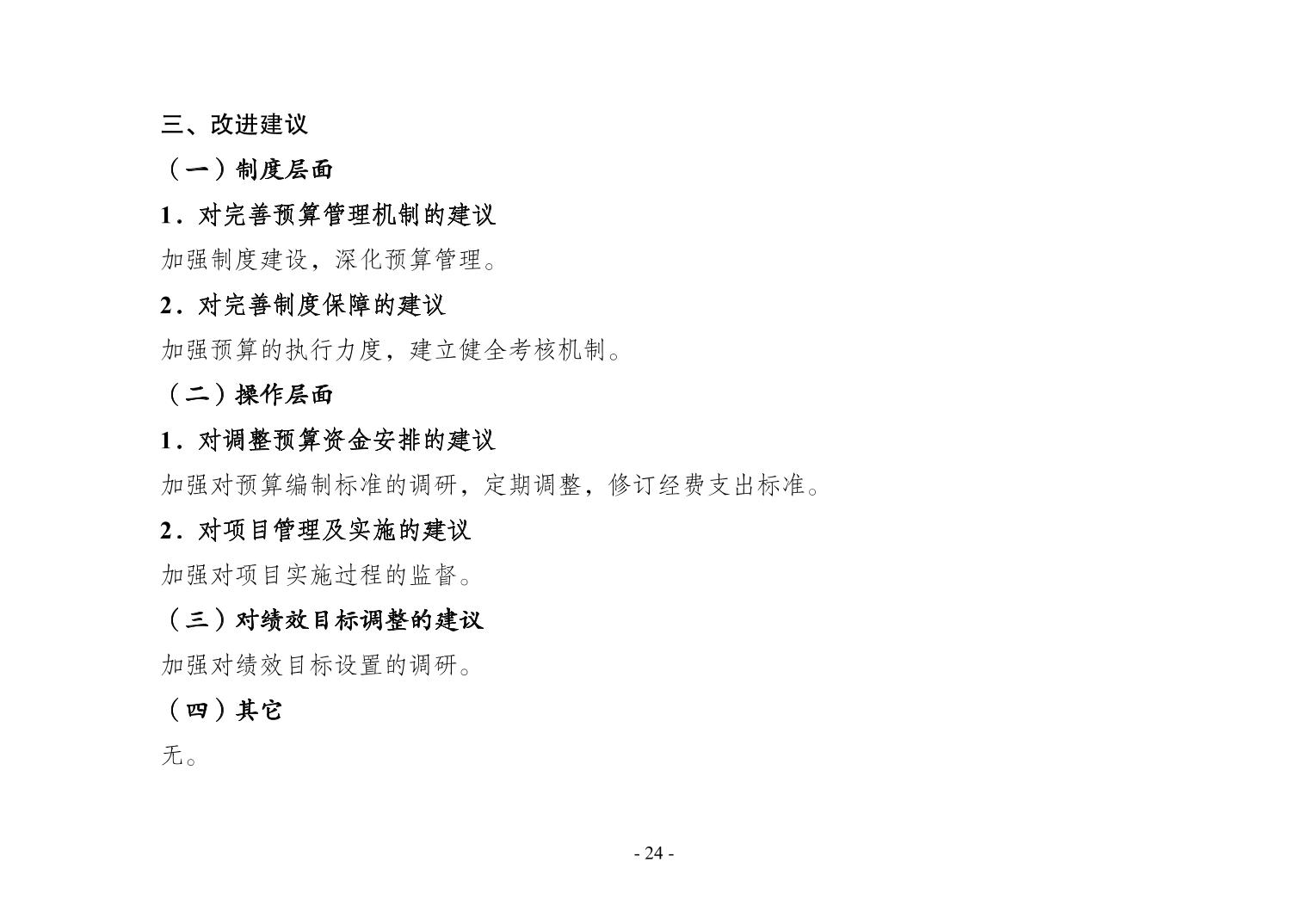 三、改进建议

（一）制度层面

1．对完善预算管理机制的建议

加强制度建设，深化预算管理。

2．对完善制度保障的建议

加强预算的执行力度，建立健全考核机制。

（二）操作层面

1．对调整预算资金安排的建议

加强对预算编制标准的调研，定期调整，修订经费支出标准。

2．对项目管理及实施的建议

加强对项目实施过程的监督。

（三）对绩效目标调整的建议

加强对绩效目标设置的调研。

（四）其它

无。

- 24 -